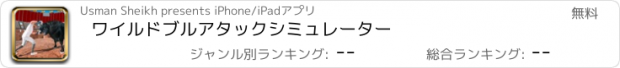 Usman Sheikh presents iPhone/iPadアプリ

無料

ワイルドブルアタックシミュレーター

ジャンル別ランキング: --

総合ランキング: --